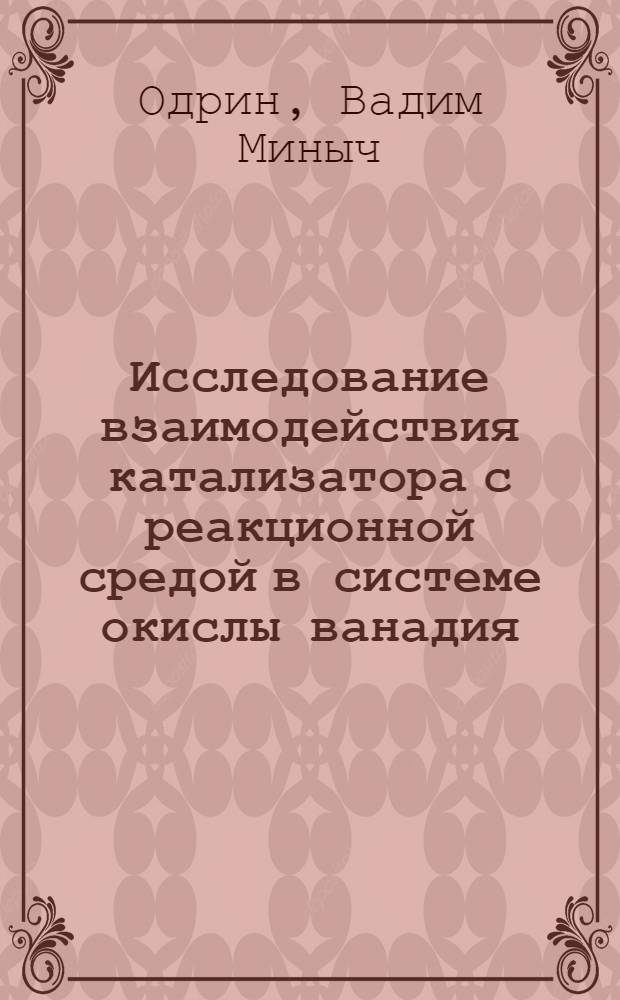 Одрин, Вадим Миныч

Исследование взаимодействия катализатора с реакционной средой в системе окислы ванадия